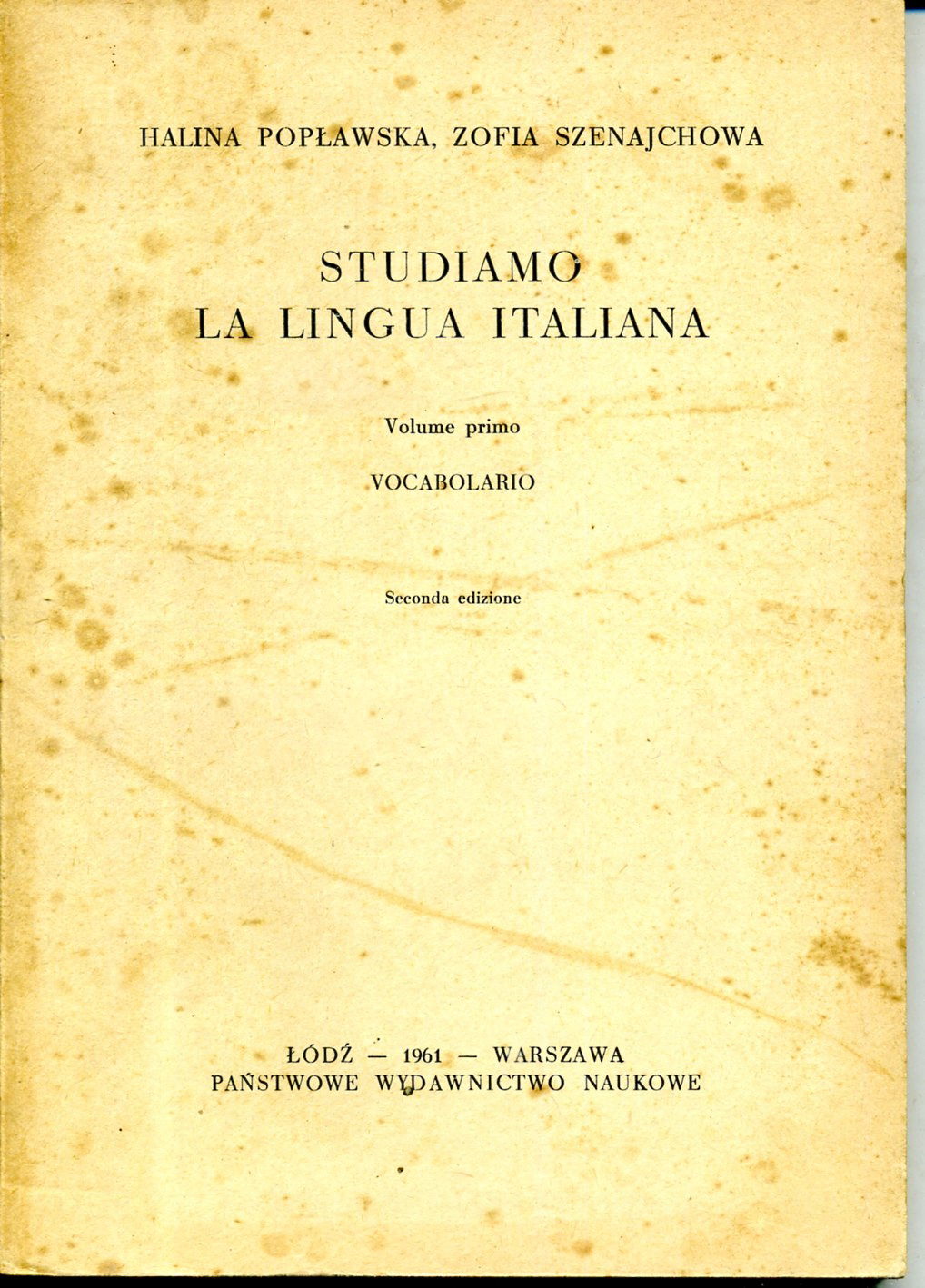 HALINA POPŁAWSKA, ZOFIA SZENAJCHOWA

STUDIAMO
LA LINGUA ITALIANA

Volume primo

VOCABOLARIO

Seconda edizione

ŁÓDŹ — 1961 — WARSZAWA
PAŃSTWOWE WYDAWNICTWO NAUKOWE